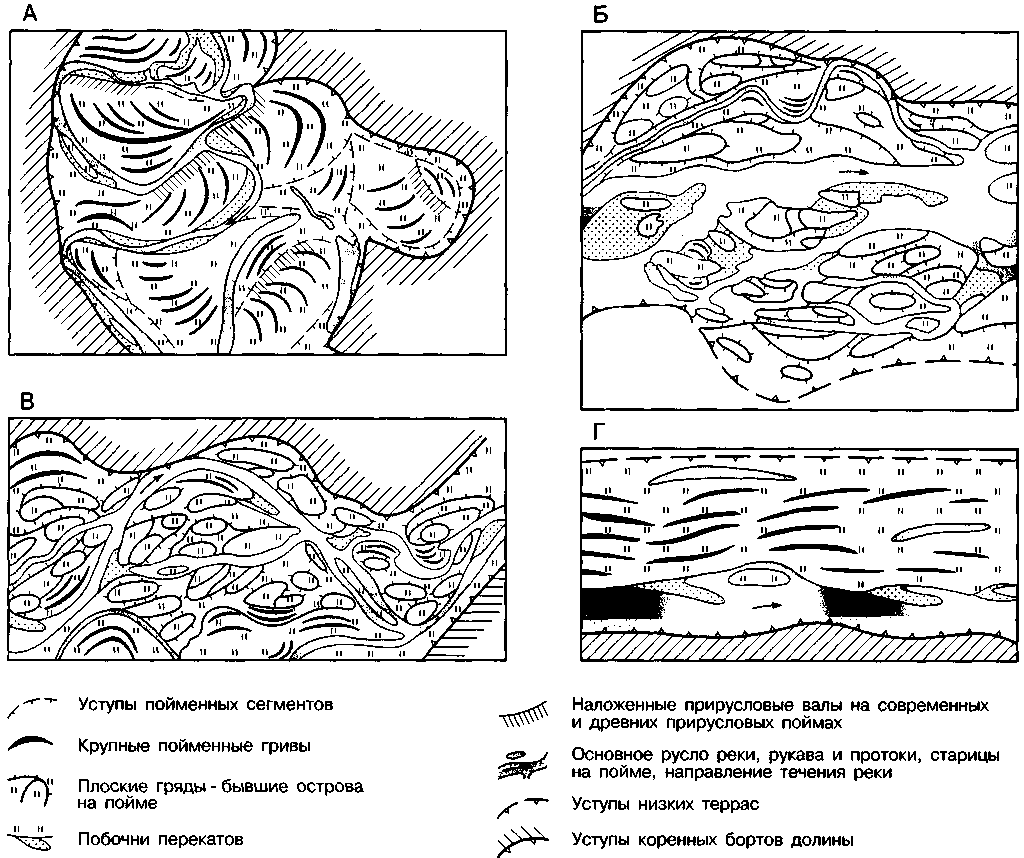 А

Б

В

Г

Уступы пойменных сегментов

Крупные пойменные гривы

Плоские гряды - бывшие острова на пойме

Побочни перекатов

Наложенные прирусловые валы на современных и древних прирусловых поймах

Основное русло реки, рукава и протоки, старицы на пойме, направление течения реки

Уступы низких террас

Уступы коренных бортов долины